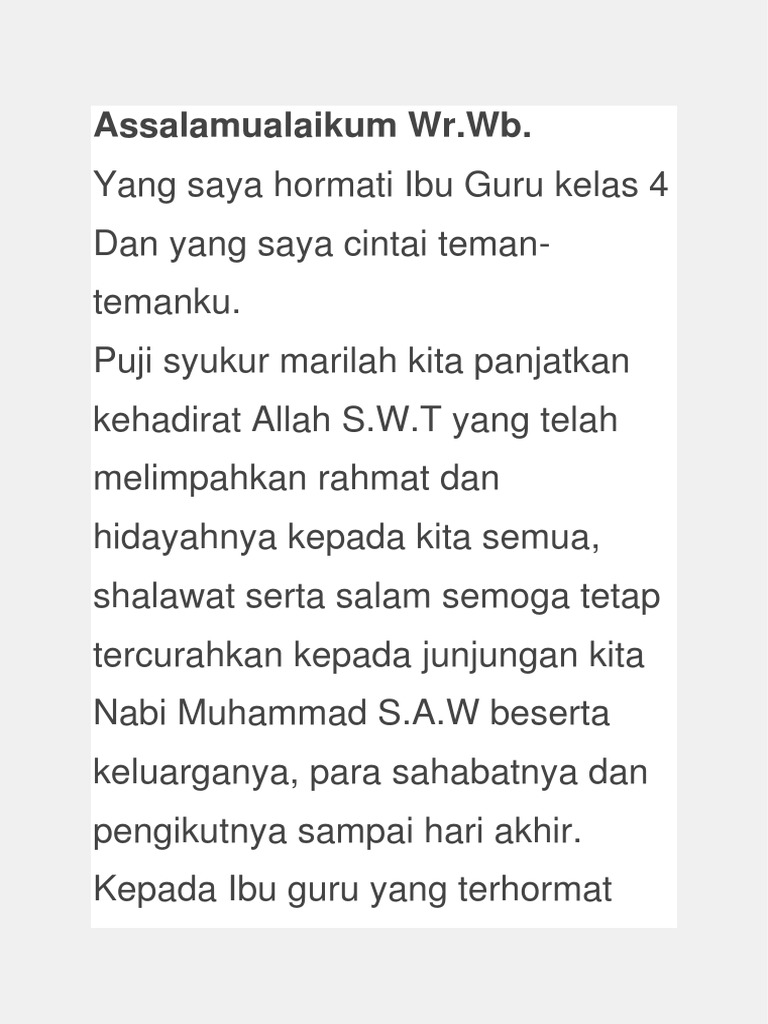 Assalamualaikum Wr.Wb.
Yang saya hormati Ibu Guru kelas 4
Dan yang saya cintai teman-temanku.
Puji syukur marilah kita panjatkan kehadirat Allah S.W.T yang telah melimpahkan rahmat dan hidayahnya kepada kita semua, shalawat serta salam semoga tetap tercurahkan kepada junjungan kita Nabi Muhammad S.A.W beserta keluarganya, para sahabatnya dan pengikutnya sampai hari akhir.
Kepada Ibu guru yang terhormat